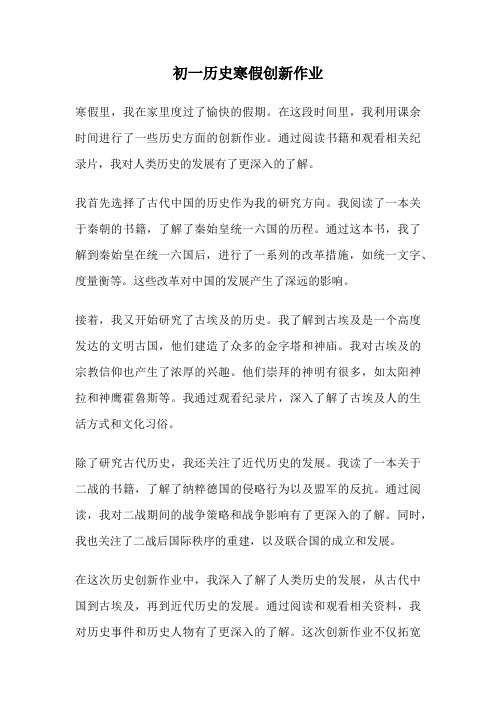 初一历史寒假创新作业

寒假里，我在家里度过了愉快的假期。在这段时间里，我利用课余时间进行了一些历史方面的创新作业。通过阅读书籍和观看相关纪录片，我对人类历史的发展有了更深入的了解。

我首先选择了古代中国的历史作为我的研究方向。我阅读了一本关于秦朝的书籍，了解了秦始皇统一六国的历程。通过这本书，我了解到秦始皇在统一六国后，进行了一系列的改革措施，如统一文字、度量衡等。这些改革对中国的发展产生了深远的影响。

接着，我又开始研究了古埃及的历史。我了解到古埃及是一个高度发达的文明古国，他们建造了众多的金字塔和神庙。我对古埃及的宗教信仰也产生了浓厚的兴趣。他们崇拜的神明有很多，如太阳神拉和神鹰霍鲁斯等。我通过观看纪录片，深入了解了古埃及人的生活方式和文化习俗。

除了研究古代历史，我还关注了近代历史的发展。我读了一本关于二战的书籍，了解了纳粹德国的侵略行为以及盟军的反抗。通过阅读，我对二战期间的战争策略和战争影响有了更深入的了解。同时，我也关注了二战后国际秩序的重建，以及联合国的成立和发展。

在这次历史创新作业中，我深入了解了人类历史的发展，从古代中国到古埃及，再到近代历史的发展。通过阅读和观看相关资料，我对历史事件和历史人物有了更深入的了解。这次创新作业不仅拓宽